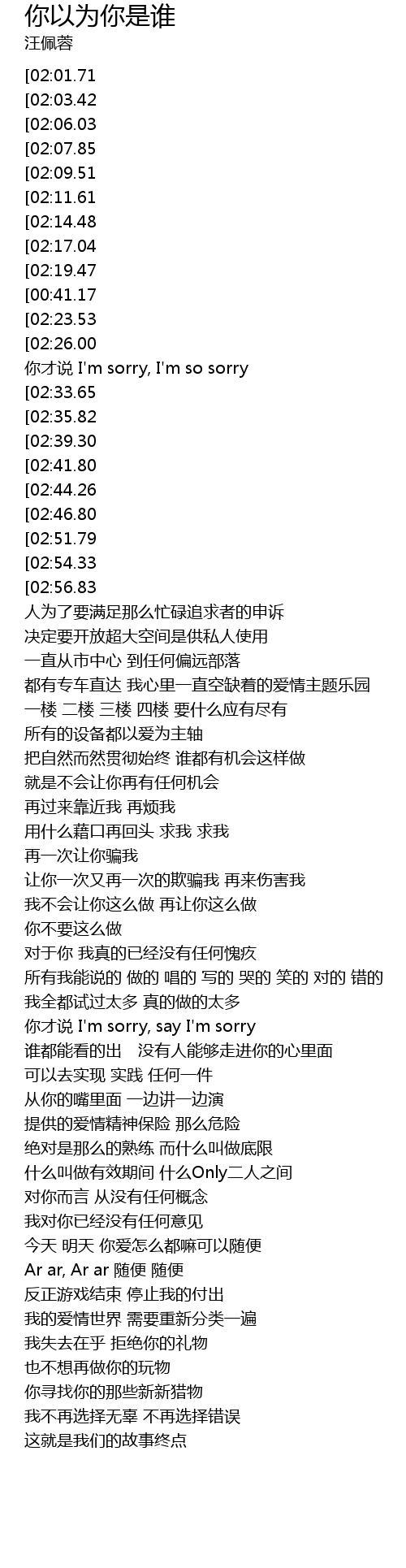 你以为你是谁
汪佩蓉

[02:01.71
[02:03.42
[02:06.03
[02:07.85
[02:09.51
[02:11.61
[02:14.48
[02:17.04
[02:19.47
[00:41.17
[02:23.53
[02:26.00
你才说 I'm sorry, I'm so sorry
[02:33.65
[02:35.82
[02:39.30
[02:41.80
[02:44.26
[02:46.80
[02:51.79
[02:54.33
[02:56.83
人为了要满足那么忙碌追求者的申诉
决定要开放超大空间是供私人使用
一直从市中心 到任何偏远部落
都有专车直达 我心里一直空缺着的爱情主题乐园
一楼 二楼 三楼 四楼 要什么应有尽有
所有的设备都以爱为主轴
把自然而然贯彻始终 谁都有机会这样做
就是不会让你再有任何机会
再过来靠近我 再烦我
用什么藉口再回头 求我 求我
再一次让你骗我
让你一次又再一次的欺骗我 再来伤害我
我不会让你这么做 再让你这么做
你不要这么做
对于你 我真的已经没有任何愧疚
所有我能说的 做的 唱的 写的 哭的 笑的 对的 错的
我全都试过太多 真的做的太多
你才说 I'm sorry, say I'm sorry
谁都能看的出 没有人能够走进你的心里面
可以去实现 实践 任何一件
从你的嘴里面 一边讲一边演
提供的爱情精神保险 那么危险
绝对是那么的熟练 而什么叫做底限
什么叫做有效期间 什么Only二人之间
对你而言 从没有任何概念
我对你已经没有任何意见
今天 明天 你爱怎么都嘛可以随便
Ar ar, Ar ar 随便 随便
反正游戏结束 停止我的付出
我的爱情世界 需要重新分类一遍
我失去在乎 拒绝你的礼物
也不想再做你的玩物
你寻找你的那些新新猎物
我不再选择无辜 不再选择错误
这就是我们的故事终点